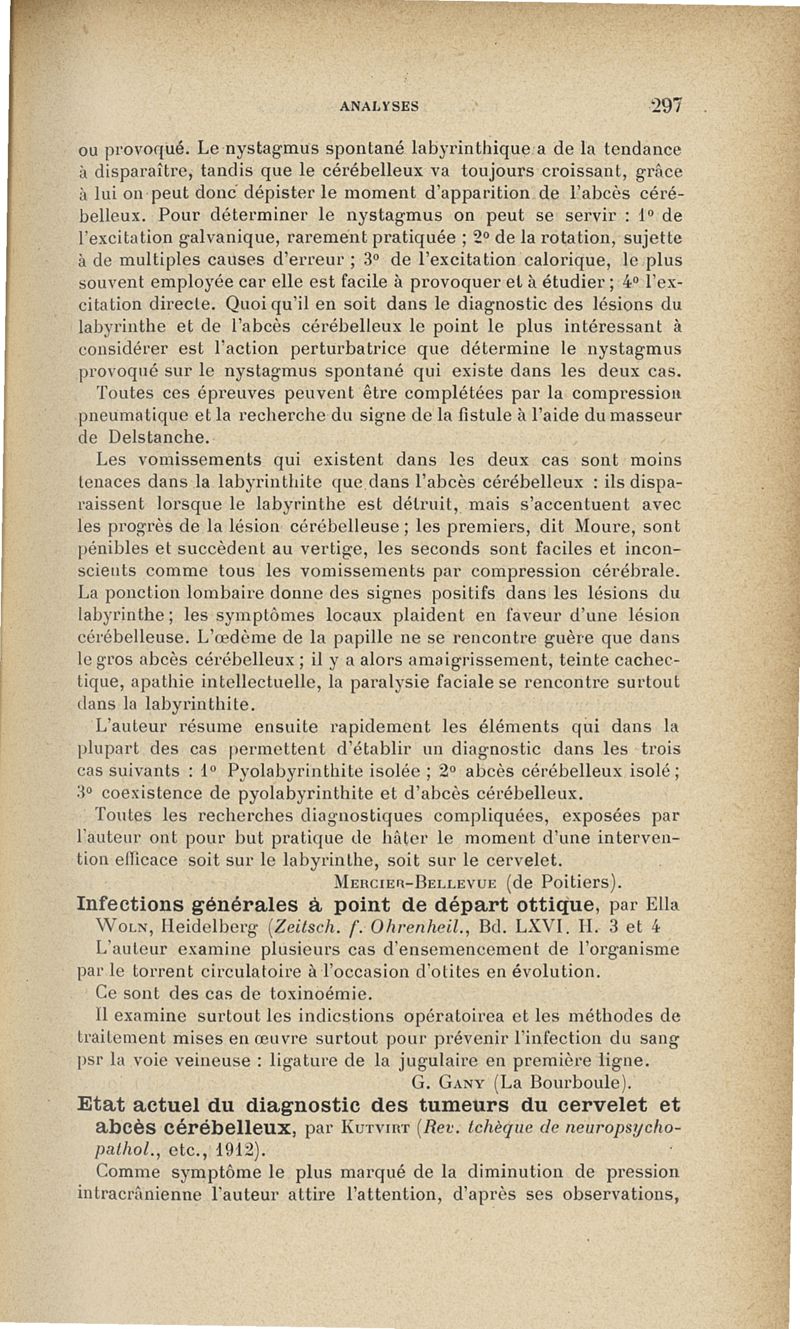 ANALYSES 297

ou provoqué. Le nystagmus spontané labyrinthique a de la tendance à disparaître, tandis que le cérébelleux va toujours croissant, grâce à lui on peut donc dépister le moment d'apparition de l'abcès cérébelleux. Pour déterminer le nystagmus on peut se servir : 1° de l'excitation galvanique, rarement pratiquée ; 2° de la rotation, sujette à de multiples causes d'erreur ; 3° de l'excitation calorique, le plus souvent employée car elle est facile à provoquer et à étudier ; 4° l'excitation directe. Quoi qu'il en soit dans le diagnostic des lésions du labyrinthe et de l'abcès cérébelleux le point le plus intéressant à considérer est l'action perturbatrice que détermine le nystagmus provoqué sur le nystagmus spontané qui existe dans les deux cas.

Toutes ces épreuves peuvent être complétées par la compression pneumatique et la recherche du signe de la fistule à l'aide du masseur de Delstanche.

Les vomissements qui existent dans les deux cas sont moins tenaces dans la labyrinthite que dans l'abcès cérébelleux : ils disparaissent lorsque le labyrinthe est détruit, mais s'accentuent avec les progrès de la lésion cérébelleuse ; les premiers, dit Moure, sont pénibles et succèdent au vertige, les seconds sont faciles et inconscients comme tous les vomissements par compression cérébrale. La ponction lombaire donne des signes positifs dans les lésions du labyrinthe ; les symptômes locaux plaident en faveur d'une lésion cérébelleuse. L'œdème de la papille ne se rencontre guère que dans le gros abcès cérébelleux ; il y a alors amaigrissement, teinte cachectique, apathie intellectuelle, la paralysie faciale se rencontre surtout dans la labyrinthite.

L'auteur résume ensuite rapidement les éléments qui dans la plupart des cas permettent d'établir un diagnostic dans les trois cas suivants : 1° Pyolabyrinthite isolée ; 2° abcès cérébelleux isolé ; 3° coexistence de pyolabyrinthite et d'abcès cérébelleux.

Toutes les recherches diagnostiques compliquées, exposées par l'auteur ont pour but pratique de hâter le moment d'une intervention efficace soit sur le labyrinthe, soit sur le cervelet.

Mercier-Bellevue (de Poitiers).

Infections générales à point de départ ottique, par Ella Woln, Heidelberg (Zeitsch. f. Ohrenheil., Bd. LXVI. H. 3 et 4

L'auteur examine plusieurs cas d'ensemencement de l'organisme par le torrent circulatoire à l'occasion d'otites en évolution.

Ce sont des cas de toxinoémie.

Il examine surtout les indicstions opératoirea et les méthodes de traitement mises en œuvre surtout pour prévenir l'infection du sang psr la voie veineuse : ligature de la jugulaire en première ligne.

G. Gany (La Bourboule).

Etat actuel du diagnostic des tumeurs du cervelet et abcès cérébelleux, par Kutvirt (Rev. tchèque de neuropsychopathol., etc., 1912).

Comme symptôme le plus marqué de la diminution de pression intracrânienne l'auteur attire l'attention, d'après ses observations,